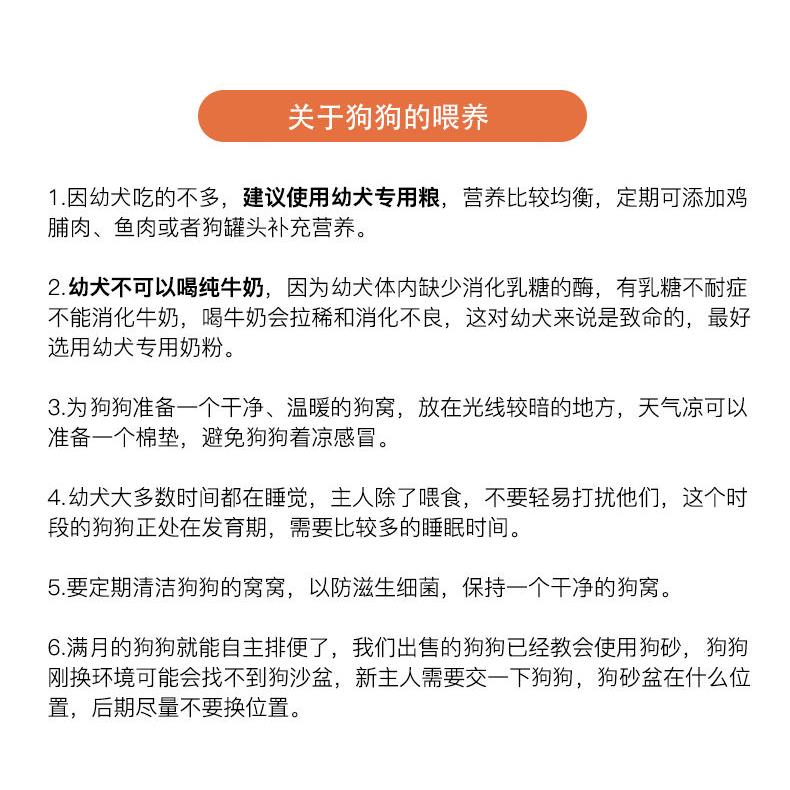 关于狗狗的喂养

1.因幼犬吃的不多，建议使用幼犬专用粮，营养比较均衡，定期可添加鸡脯肉、鱼肉或者狗罐头补充营养。

2.幼犬不可以喝纯牛奶，因为幼犬体内缺少消化乳糖的酶，有乳糖不耐症不能消化牛奶，喝牛奶会拉稀和消化不良，这对幼犬来说是致命的，最好选用幼犬专用奶粉。

3.为狗狗准备一个干净、温暖的狗窝，放在光线较暗的地方，天气凉可以准备一个棉垫，避免狗狗着凉感冒。

4.幼犬大多数时间都在睡觉，主人除了喂食，不要轻易打扰他们，这个时段的狗狗正处在发育期，需要比较多的睡眠时间。

5.要定期清洁狗狗的窝窝，以防滋生细菌，保持一个干净的狗窝。

6.满月的狗狗就能自主排便了，我们出售的狗狗已经教会使用狗砂，狗狗刚换环境可能会找不到狗沙盆，新主人需要交一下狗狗，狗砂盆在什么位置，后期尽量不要换位置。